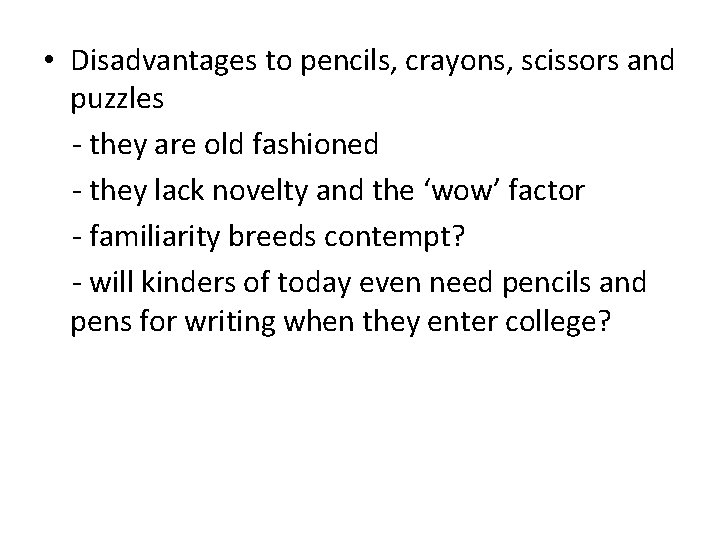 • Disadvantages to pencils, crayons, scissors and puzzles

- they are old fashioned

- they lack novelty and the ‘wow’ factor

- familiarity breeds contempt?

- will kinders of today even need pencils and pens for writing when they enter college?